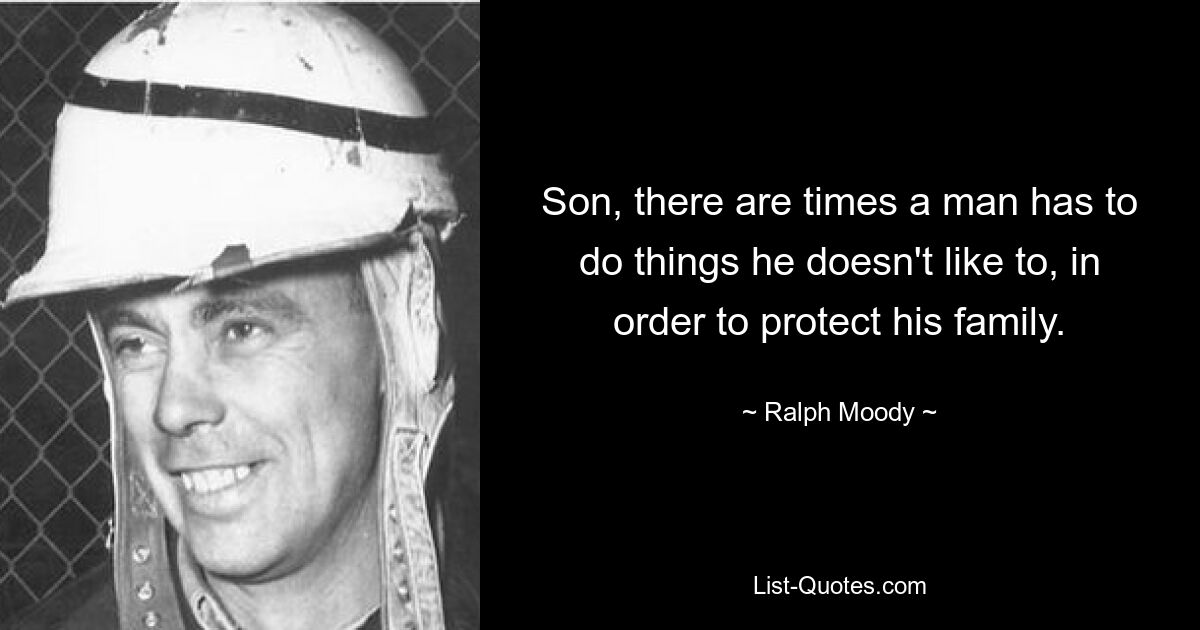 Son, there are times a man has to do things he doesn't like to, in order to protect his family.

~ Ralph Moody ~

List-Quotes.com